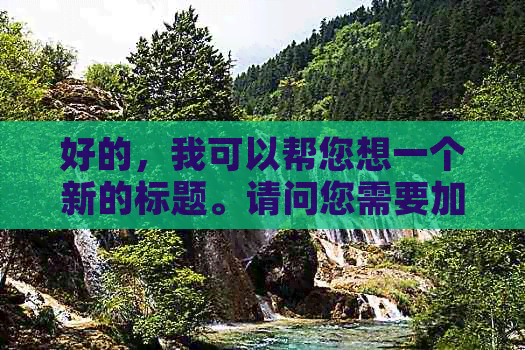 好的，我可以帮您想一个新的标题。请问您需要加